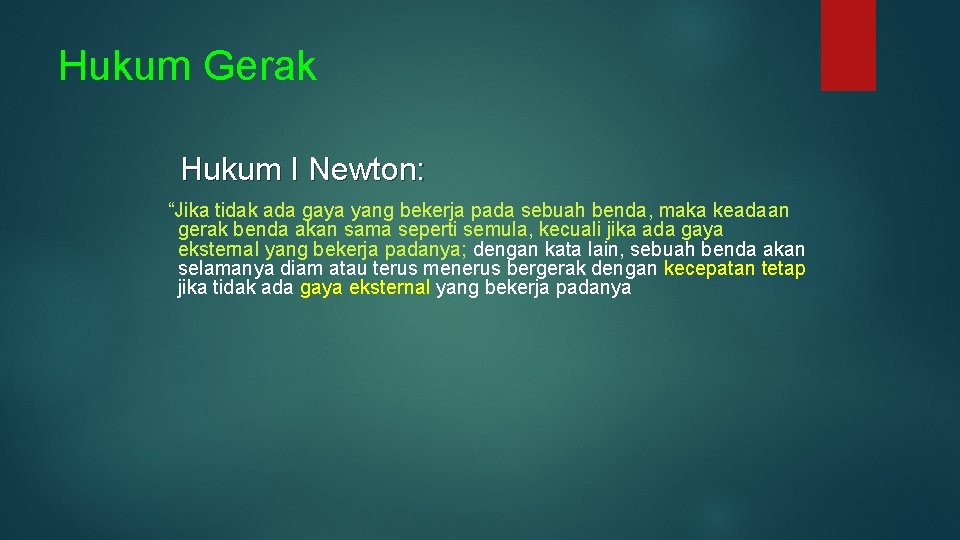 Hukum Gerak

Hukum I Newton:

“Jika tidak ada gaya yang bekerja pada sebuah benda, maka keadaan gerak benda akan sama seperti semula, kecuali jika ada gaya eksternal yang bekerja padanya; dengan kata lain, sebuah benda akan selamanya diam atau terus menerus bergerak dengan kecepatan tetap jika tidak ada gaya eksternal yang bekerja padanya